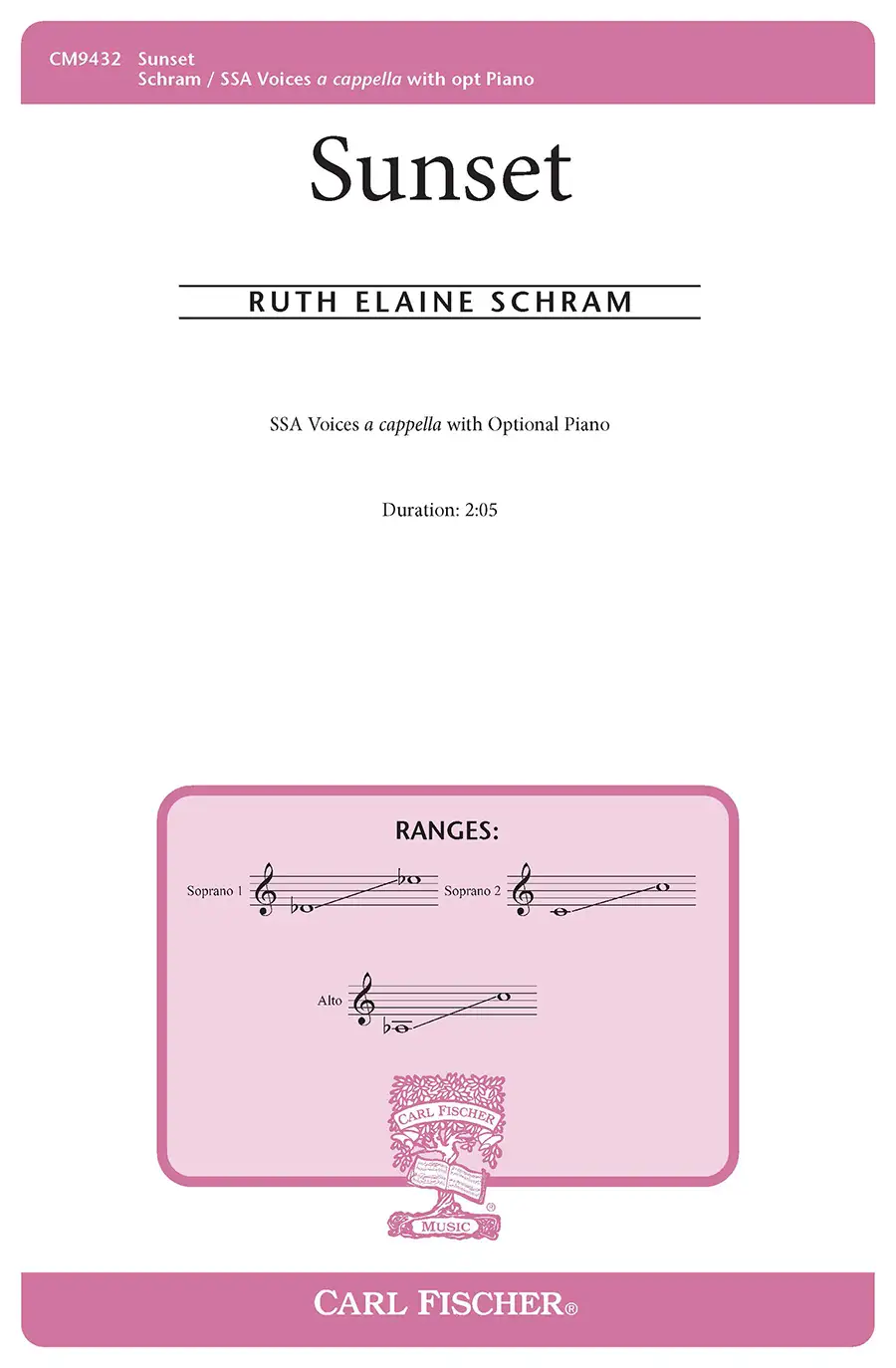 CM9432 Sunset
Schram / SSA Voices a cappella with opt Piano

Sunset

RUTH ELAINE SCHRAM

SSA Voices a cappella with Optional Piano

Duration: 2:05

RANGES:

Soprano 1

Soprano 2

Alto

CARL FISCHER

MUSIC

CARL FISCHER®